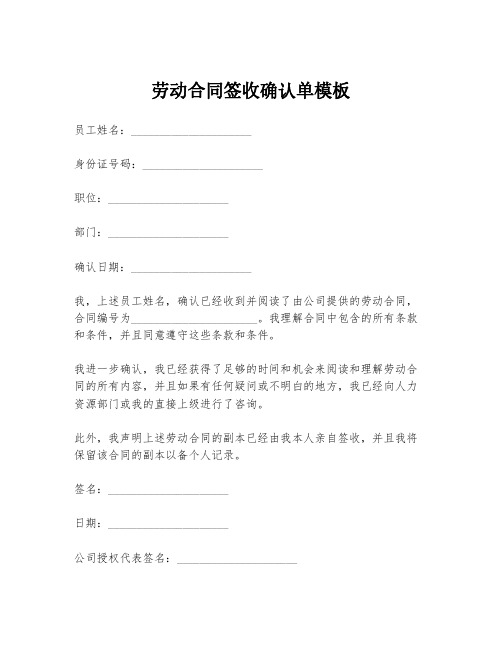 劳动合同签收确认单模板

员工姓名：____________________

身份证号码：____________________

职位：____________________

部门：____________________

确认日期：____________________

我，上述员工姓名，确认已经收到并阅读了由公司提供的劳动合同，合同编号为____________________。我理解合同中包含的所有条款和条件，并且同意遵守这些条款和条件。

我进一步确认，我已经获得了足够的时间和机会来阅读和理解劳动合同的所有内容，并且如果有任何疑问或不明白的地方，我已经向人力资源部门或我的直接上级进行了咨询。

此外，我声明上述劳动合同的副本已经由我本人亲自签收，并且我将保留该合同的副本以备个人记录。

签名：____________________

日期：____________________

公司授权代表签名：____________________